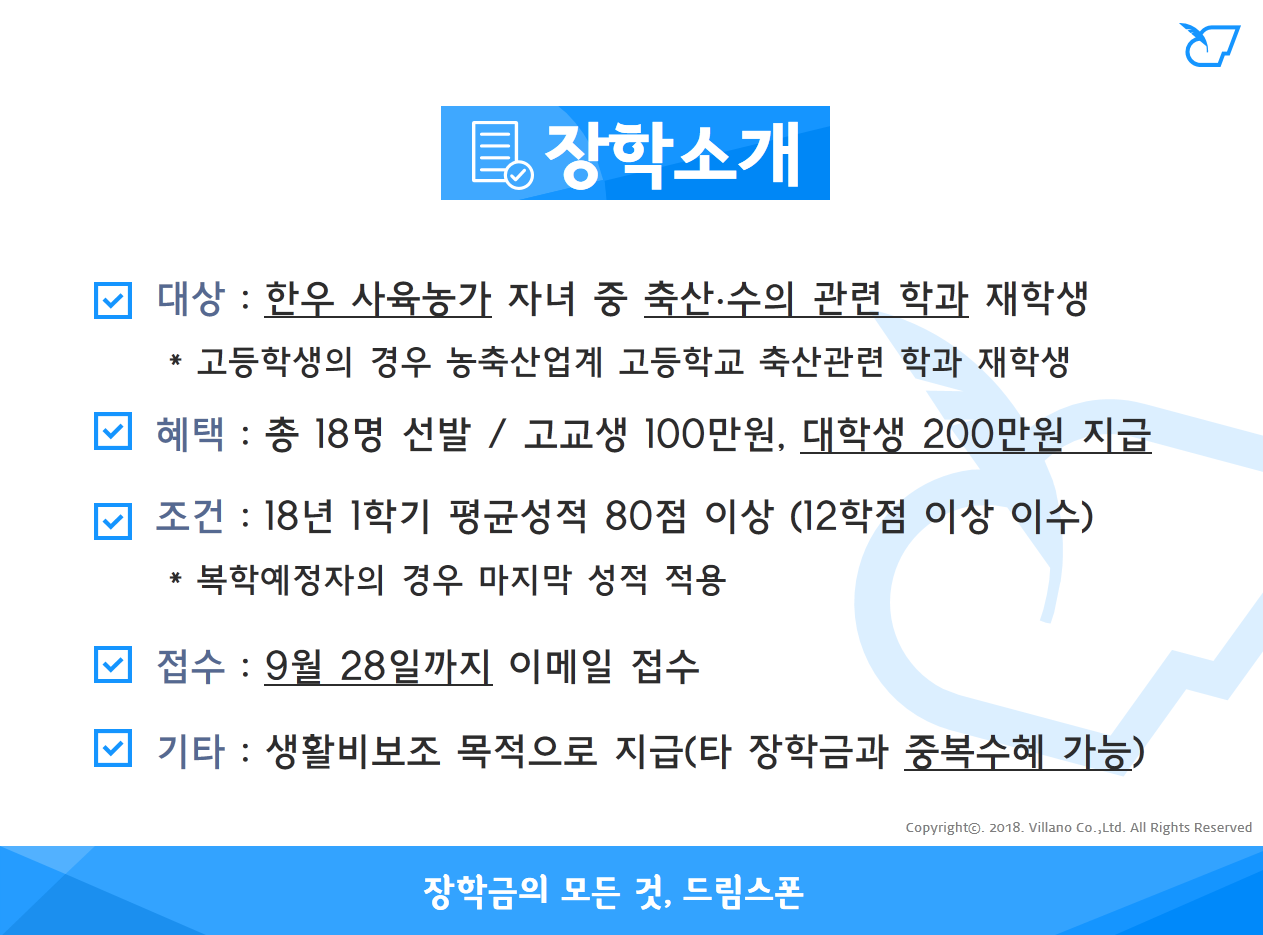 장학소개

☑ 대상 : 한우 사육농가 자녀 중 축산·수의 관련 학과 재학생

* 고등학생의 경우 농축산업계 고등학교 축산관련 학과 재학생

☑ 혜택 : 총 18명 선발 / 고교생 100만원, 대학생 200만원 지급

☑ 조건 : 18년 1학기 평균성적 80점 이상 (12학점 이상 이수)

* 복학예정자의 경우 마지막 성적 적용

☑ 접수 : 9월 28일까지 이메일 접수

☑ 기타 : 생활비보조 목적으로 지급(타 장학금과 중복수혜 가능)

Copyright©. 2018. Villano Co.,Ltd. All Rights Reserved

장학금의 모든 것, 드림스폰